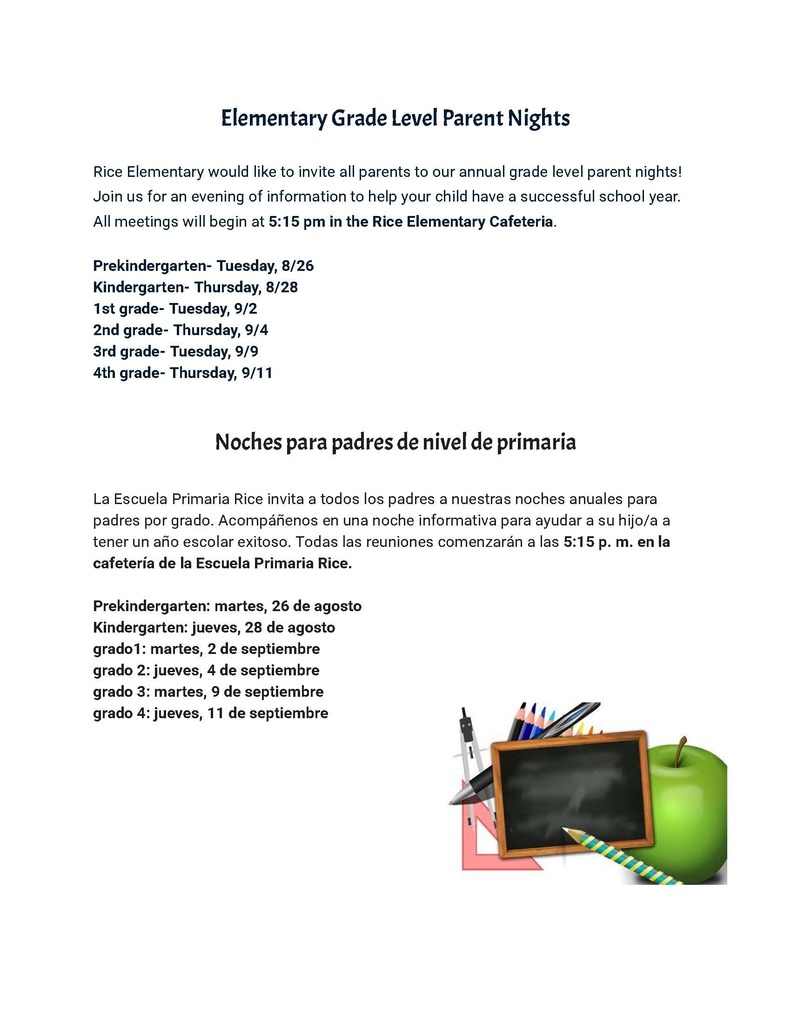 Elementary Grade Level Parent Nights

Rice Elementary would like to invite all parents to our annual grade level parent nights! Join us for an evening of information to help your child have a successful school year. All meetings will begin at 5:15 pm in the Rice Elementary Cafeteria.

Prekindergarten- Tuesday, 8/26
Kindergarten- Thursday, 8/28
1st grade- Tuesday, 9/2
2nd grade- Thursday, 9/4
3rd grade- Tuesday, 9/9
4th grade- Thursday, 9/11

Noches para padres de nivel de primaria

La Escuela Primaria Rice invita a todos los padres a nuestras noches anuales para padres por grado. Acompáñenos en una noche informativa para ayudar a su hijo/a a tener un año escolar exitoso. Todas las reuniones comenzarán a las 5:15 p. m. en la cafetería de la Escuela Primaria Rice.

Prekindergarten: martes, 26 de agosto
Kindergarten: jueves, 28 de agosto
grado1: martes, 2 de septiembre
grado 2: jueves, 4 de septiembre
grado 3: martes, 9 de septiembre
grado 4: jueves, 11 de septiembre